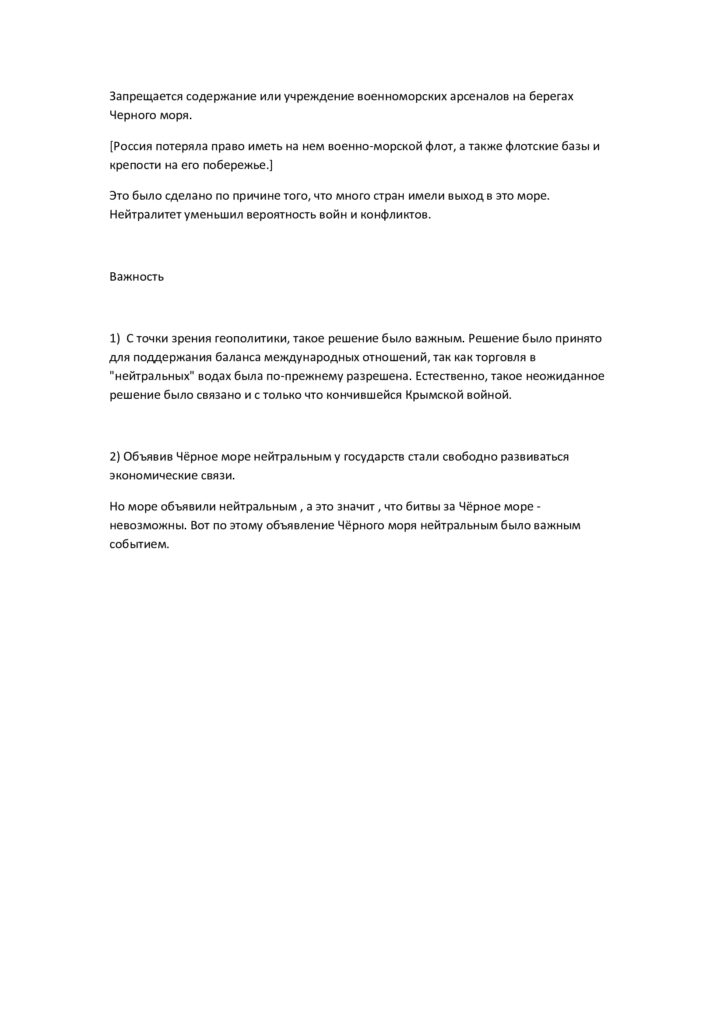 Запрещается содержание или учреждение военноморских арсеналов на берегах Черного моря.

[Россия потеряла право иметь на нем военно-морской флот, а также флотские базы и крепости на его побережье.]

Это было сделано по причине того, что много стран имели выход в это море. Нейтралитет уменьшил вероятность войн и конфликтов.

Важность

1) С точки зрения геополитики, такое решение было важным. Решение было принято для поддержания баланса международных отношений, так как торговля в "нейтральных" водах была по-прежнему разрешена. Естественно, такое неожиданное решение было связано и с только что кончившейся Крымской войной.

2) Объявив Чёрное море нейтральным у государств стали свободно развиваться экономические связи.

Но море объявили нейтральным , а это значит , что битвы за Чёрное море - невозможны. Вот по этому объявление Чёрного моря нейтральным было важным событием.